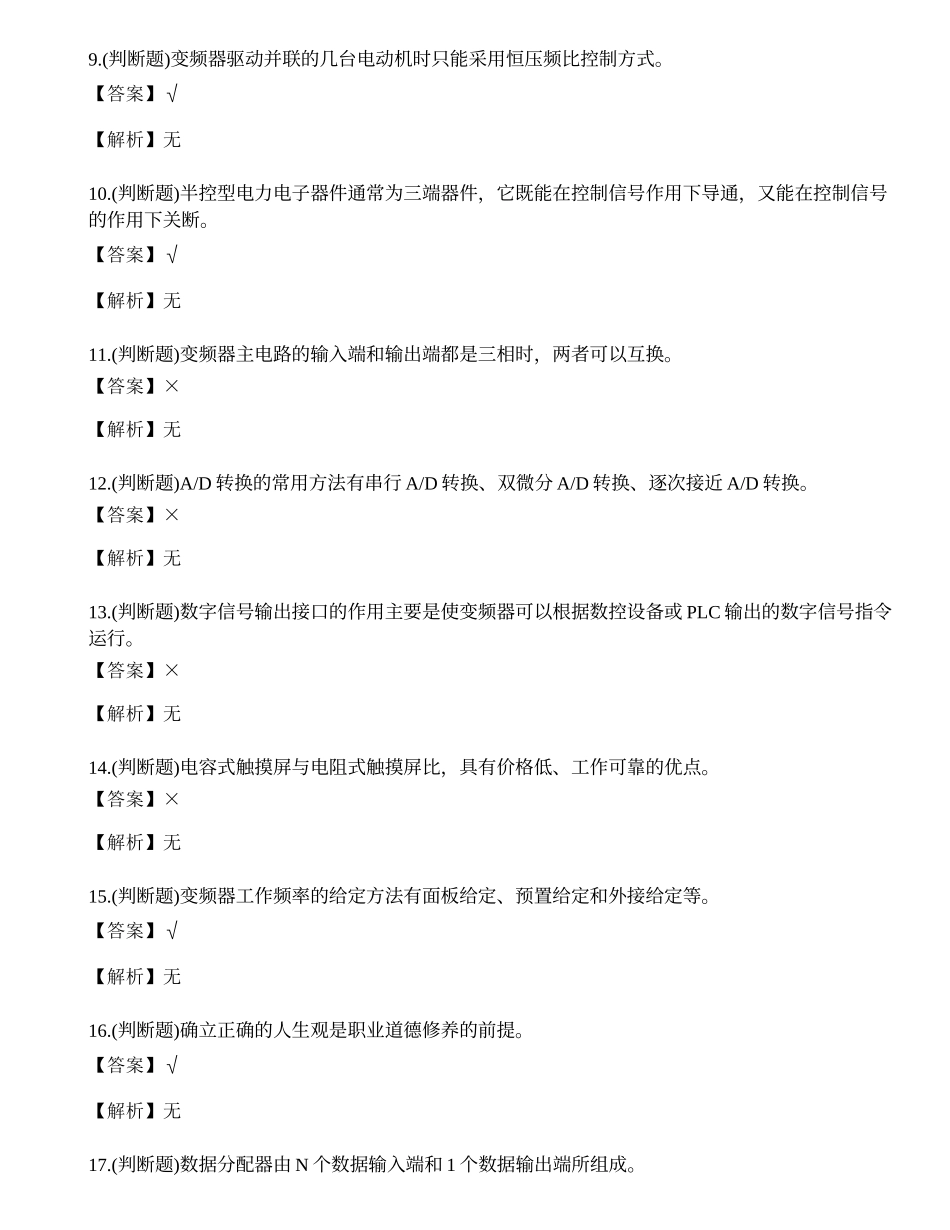 9.(判断题)变频器驱动并联的几台电动机时只能采用恒压频比控制方式。

【答案】√

【解析】无

10.(判断题)半控型电力电子器件通常为三端器件，它既能在控制信号作用下导通，又能在控制信号的作用下关断。

【答案】√

【解析】无

11.(判断题)变频器主电路的输入端和输出端都是三相时，两者可以互换。

【答案】×

【解析】无

12.(判断题)A/D 转换的常用方法有串行 A/D 转换、双微分 A/D 转换、逐次接近 A/D 转换。

【答案】×

【解析】无

13.(判断题)数字信号输出接口的作用主要是使变频器可以根据数控设备或 PLC 输出的数字信号指令运行。

【答案】×

【解析】无

14.(判断题)电容式触摸屏与电阻式触摸屏比，具有价格低、工作可靠的优点。

【答案】×

【解析】无

15.(判断题)变频器工作频率的给定方法有面板给定、预置给定和外接给定等。

【答案】√

【解析】无

16.(判断题)确立正确的人生观是职业道德修养的前提。

【答案】√

【解析】无

17.(判断题)数据分配器由 N 个数据输入端和 1 个数据输出端所组成。